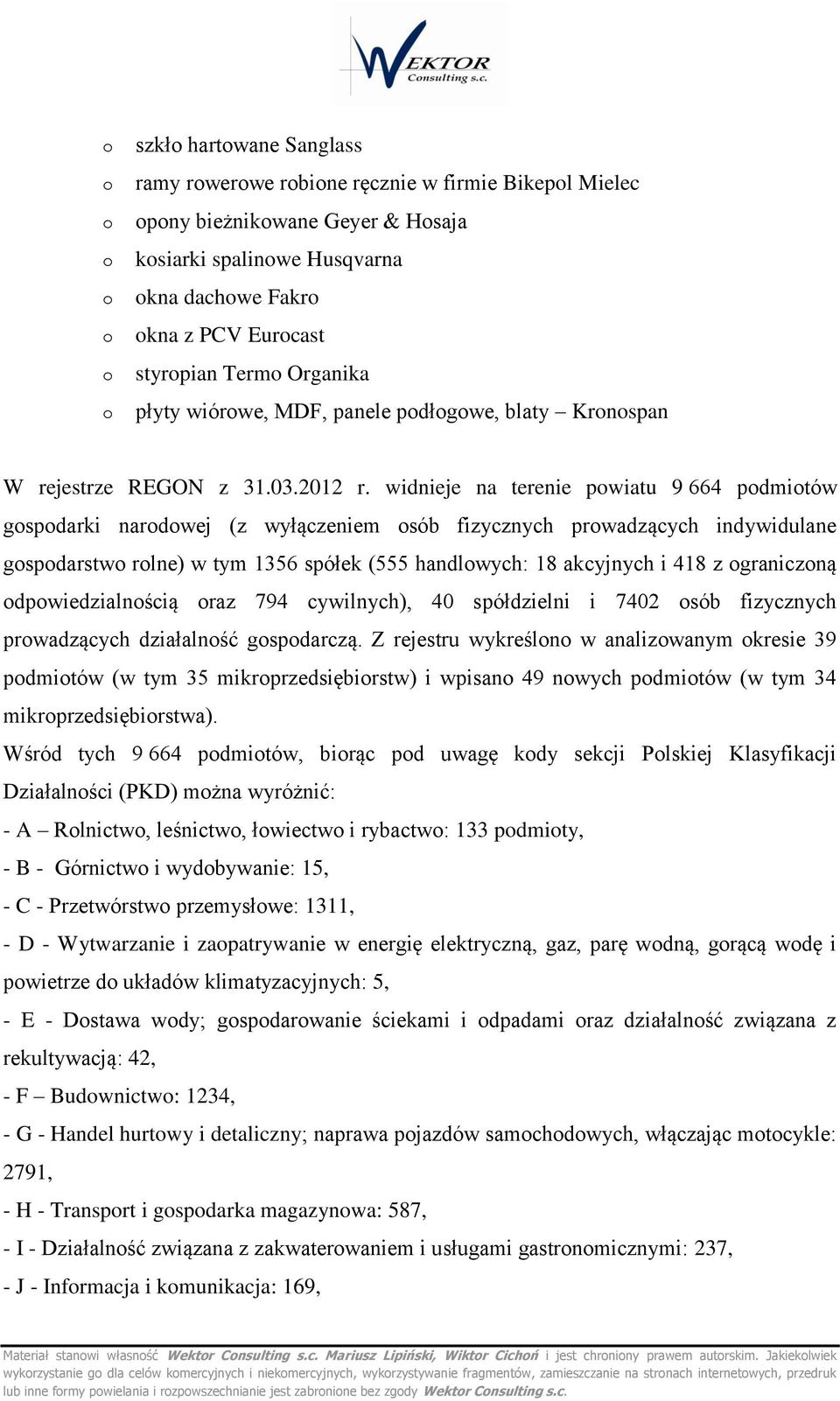 WEKTOR Consulting s.c.

o szkło hartowane Sanglass
o ramy rowerowe robione ręcznie w firmie Bikepol Mielec
o opony bieżnikowane Geyer & Hosaja
o kosiarki spalinowe Husqvarna
o okna dachowe Fakro
o okna z PCV Eurocast
o styropian Termo Organika
o płyty wiórowe, MDF, panele podłogowe, blaty – Kronospan

W rejestrze REGON z 31.03.2012 r. widnieje na terenie powiatu 9 664 podmiotów gospodarki narodowej (z wyłączeniem osób fizycznych prowadzących indywidulane gospodarstwo rolne) w tym 1356 spółek (555 handlowych: 18 akcyjnych i 418 z ograniczoną odpowiedzialnością oraz 794 cywilnych), 40 spółdzielni i 7402 osób fizycznych prowadzących działalność gospodarczą. Z rejestru wykreślono w analizowanym okresie 39 podmiotów (w tym 35 mikroprzedsiębiorstw) i wpisano 49 nowych podmiotów (w tym 34 mikroprzedsiębiorstwa).
Wśród tych 9 664 podmiotów, biorąc pod uwagę kody sekcji Polskiej Klasyfikacji Działalności (PKD) można wyróżnić:
- A – Rolnictwo, leśnictwo, łowiectwo i rybactwo: 133 podmioty,
- B - Górnictwo i wydobywanie: 15,
- C - Przetwórstwo przemysłowe: 1311,
- D - Wytwarzanie i zaopatrywanie w energię elektryczną, gaz, parę wodną, gorącą wodę i powietrze do układów klimatyzacyjnych: 5,
- E - Dostawa wody; gospodarowanie ściekami i odpadami oraz działalność związana z rekultywacją: 42,
- F – Budownictwo: 1234,
- G - Handel hurtowy i detaliczny; naprawa pojazdów samochodowych, włączając motocykle: 2791,
- H - Transport i gospodarka magazynowa: 587,
- I - Działalność związana z zakwaterowaniem i usługami gastronomicznymi: 237,
- J - Informacja i komunikacja: 169,

Materiał stanowi własność Wektor Consulting s.c. Mariusz Lipiński, Wiktor Cichoń i jest chroniony prawem autorskim. Jakiekolwiek wykorzystanie go dla celów komercyjnych i niekomercyjnych, wykorzystywanie fragmentów, zamieszczanie na stronach internetowych, przedruk lub inne formy powielania i rozpowszechnianie jest zabronione bez zgody Wektor Consulting s.c.